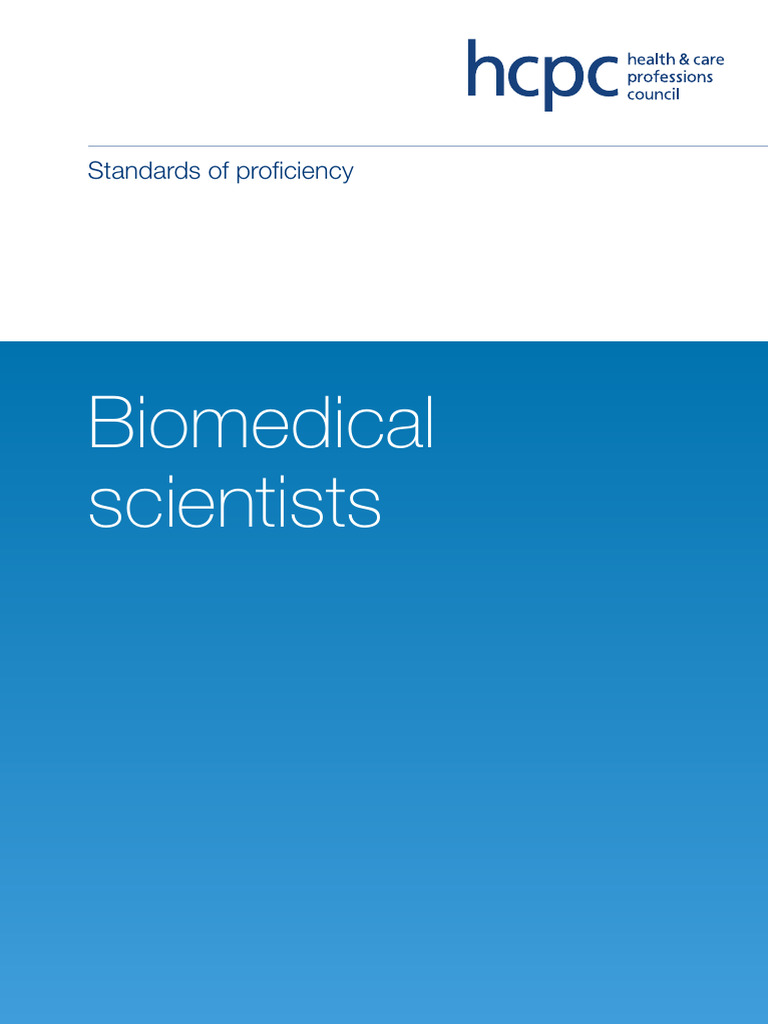 hcpc health & care
professions
council

Standards of proficiency

Biomedical scientists